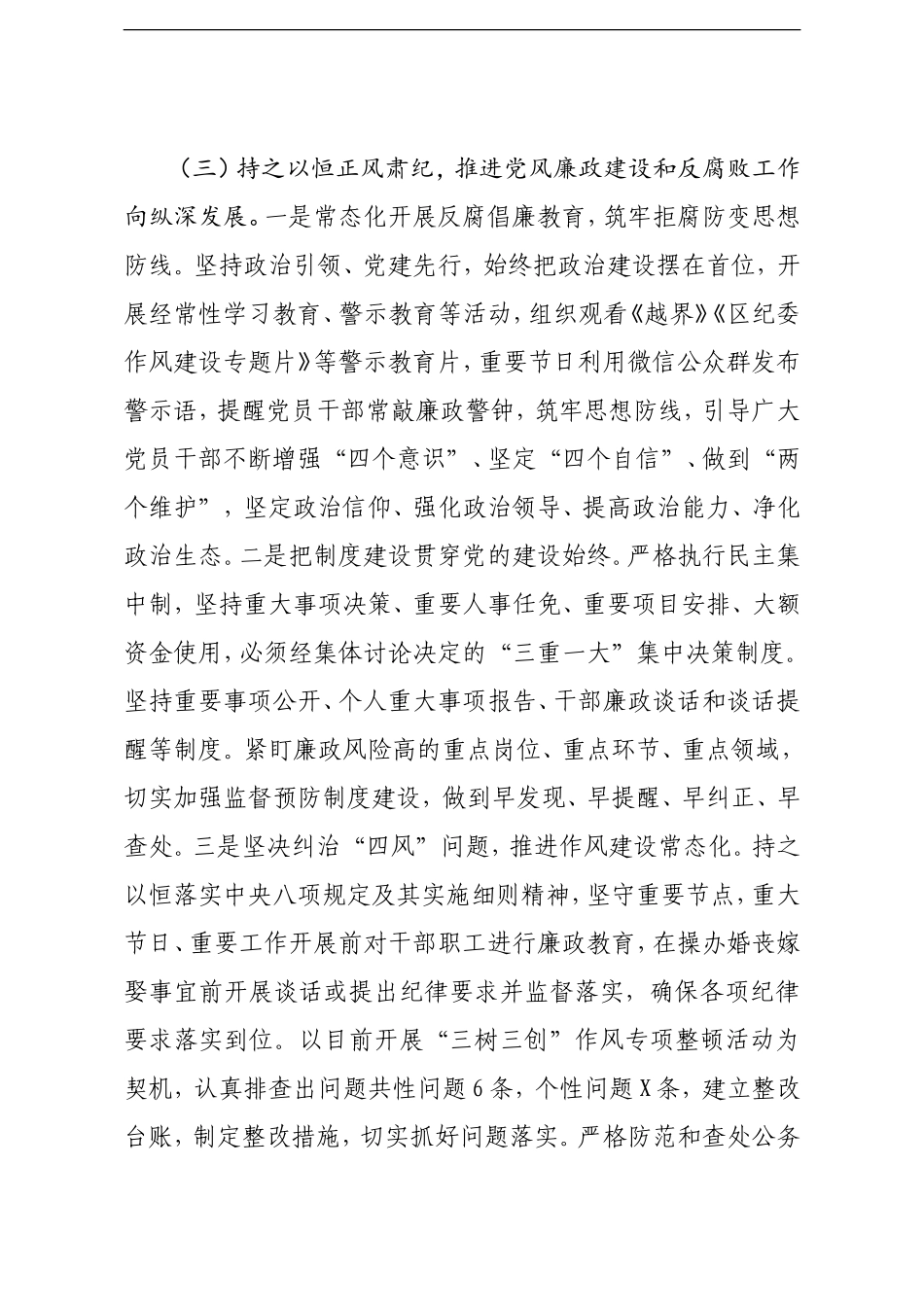 （三）持之以恒正风肃纪，推进党风廉政建设和反腐败工作向纵深发展。一是常态化开展反腐倡廉教育，筑牢拒腐防变思想防线。坚持政治引领、党建先行，始终把政治建设摆在首位，开展经常性学习教育、警示教育等活动，组织观看《越界》《区纪委作风建设专题片》等警示教育片，重要节日利用微信公众群发布警示语，提醒党员干部常敲廉政警钟，筑牢思想防线，引导广大党员干部不断增强“四个意识”、坚定“四个自信”、做到“两个维护”，坚定政治信仰、强化政治领导、提高政治能力、净化政治生态。二是把制度建设贯穿党的建设始终。严格执行民主集中制，坚持重大事项决策、重要人事任免、重要项目安排、大额资金使用，必须经集体讨论决定的“三重一大”集中决策制度。坚持重要事项公开、个人重大事项报告、干部廉政谈话和谈话提醒等制度。紧盯廉政风险高的重点岗位、重点环节、重点领域，切实加强监督预防制度建设，做到早发现、早提醒、早纠正、早查处。三是坚决纠治“四风”问题，推进作风建设常态化。持之以恒落实中央八项规定及其实施细则精神，坚守重要节点，重大节日、重要工作开展前对干部职工进行廉政教育，在操办婚丧嫁娶事宜前开展谈话或提出纪律要求并监督落实，确保各项纪律要求落实到位。以目前开展“三树三创”作风专项整顿活动为契机，认真排查出问题共性问题6条，个性问题X条，建立整改台账，制定整改措施，切实抓好问题落实。严格防范和查处公务